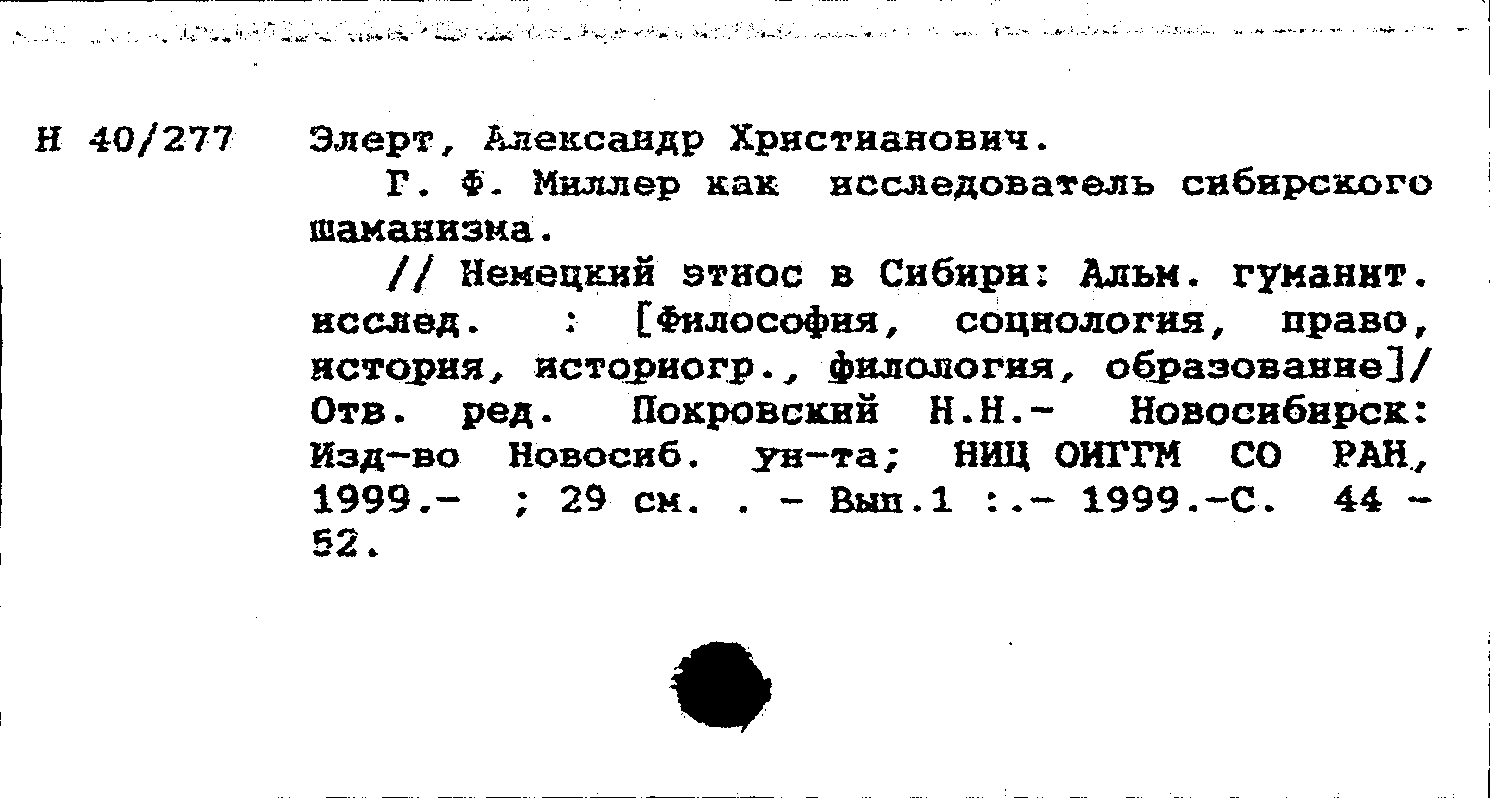 Н 40/277 Элерт, Александр Христианович.

Г. Ф. Миллер как исследователь сибирского шаманизма.

// Немецкий этнос в Сибири: Альм. гуманит. исслед. : [Философия, социология, право, история, историогр., филология, образование]/ Отв. ред. Покровский Н.Н.- Новосибирск: Изд-во Новосиб. ун-та; НИЦ ОИГГМ СО РАН, 1999.- ; 29 см. . - Вып.1 :.- 1999.-С. 44 - 52.